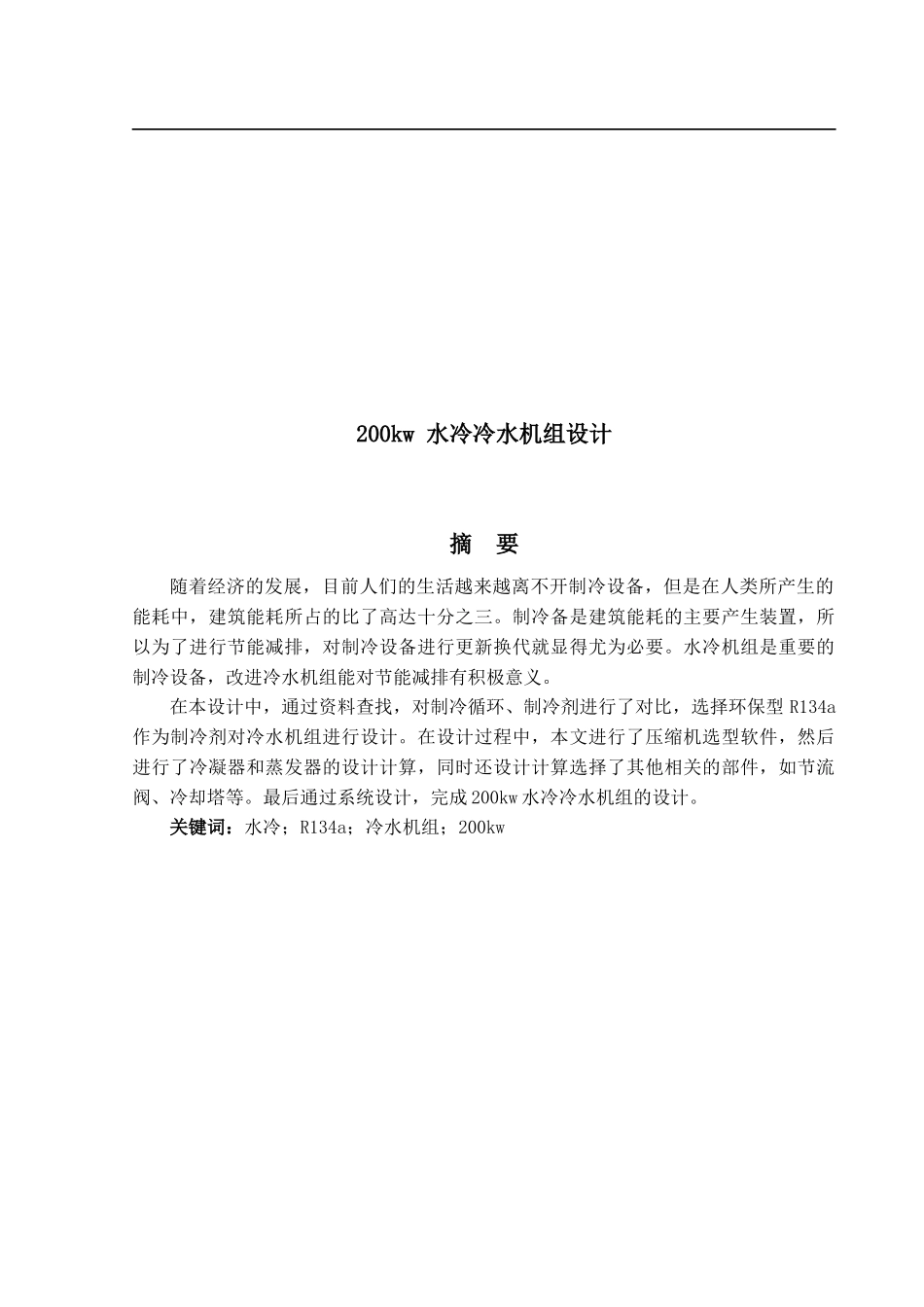 200kw 水冷冷水机组设计

摘 要

随着经济的发展，目前人们的生活越来越离不开制冷设备，但是在人类所产生的能耗中，建筑能耗所占的比了高达十分之三。制冷备是建筑能耗的主要产生装置，所以为了进行节能减排，对制冷设备进行更新换代就显得尤为必要。水冷机组是重要的制冷设备，改进冷水机组能对节能减排有积极意义。

在本设计中，通过资料查找，对制冷循环、制冷剂进行了对比，选择环保型 R134a 作为制冷剂对冷水机组进行设计。在设计过程中，本文进行了压缩机选型软件，然后进行了冷凝器和蒸发器的设计计算，同时还设计计算选择了其他相关的部件，如节流阀、冷却塔等。最后通过系统设计，完成 200kw 水冷冷水机组的设计。

关键词：水冷；R134a；冷水机组；200kw